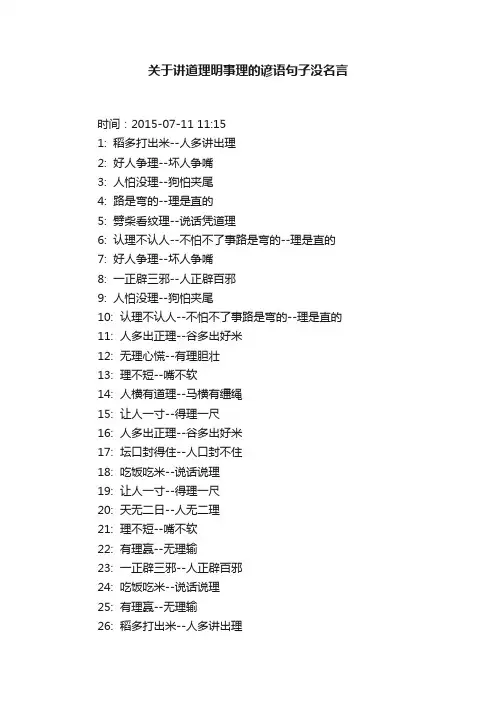 关于讲道理明事理的谚语句子没名言

时间：2015-07-11 11:15
1: 稻多打出米--人多讲出理
2: 好人争理--坏人争嘴
3: 人怕没理--狗怕夹尾
4: 路是弯的--理是直的
5: 劈柴看纹理--说话凭道理
6: 认理不认人--不怕不了事路是弯的--理是直的
7: 好人争理--坏人争嘴
8: 一正辟三邪--人正辟百邪
9: 人怕没理--狗怕夹尾
10: 认理不认人--不怕不了事路是弯的--理是直的
11: 人多出正理--谷多出好米
12: 无理心慌--有理胆壮
13: 理不短--嘴不软
14: 人横有道理--马横有缰绳
15: 让人一寸--得理一尺
16: 人多出正理--谷多出好米
17: 坛口封得住--人口封不住
18: 吃饭吃米--说话说理
19: 让人一寸--得理一尺
20: 天无二日--人无二理
21: 理不短--嘴不软
22: 有理赢--无理输
23: 一正辟三邪--人正辟百邪
24: 吃饭吃米--说话说理
25: 有理赢--无理输
26: 稻多打出米--人多讲出理